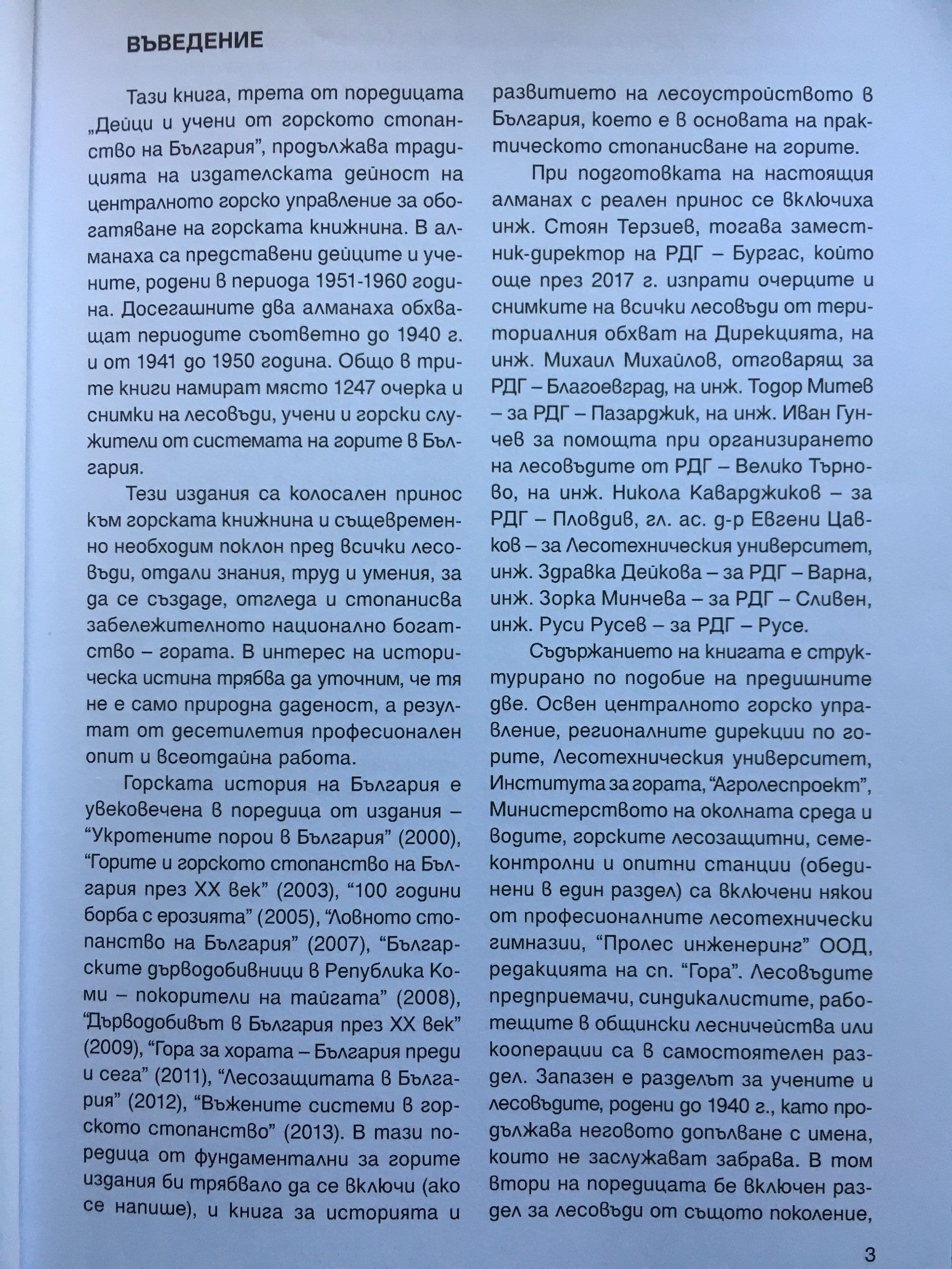 ВЪВЕДЕНИЕ

Тази книга, трета от поредицата „Дейци и учени от горското стопанство на България", продължава традицията на издателската дейност на централното горско управление за обогатяване на горската книжнина. В алманаха са представени дейците и учените, родени в периода 1951-1960 година. Досегашните два алманаха обхващат периодите съответно до 1940 г. и от 1941 до 1950 година. Общо в трите книги намират място 1247 очерка и снимки на лесовъди, учени и горски служители от системата на горите в България.

Тези издания са колосален принос към горската книжнина и същевременно необходим поклон пред всички лесовъди, отдали знания, труд и умения, за да се създаде, отгледа и стопанисва забележителното национално богатство – гората. В интерес на историческа истина трябва да уточним, че тя не е само природна даденост, а резултат от десетилетия професионален опит и всеотдайна работа.

Горската история на България е увековечена в поредица от издания – "Укротените порои в България" (2000), "Горите и горското стопанство на България през XX век" (2003), "100 години борба с ерозията" (2005), "Ловното стопанство на България" (2007), "Българските дърводобивници в Република Коми – покорители на тайгата" (2008), "Дърводобивът в България през XX век" (2009), "Гора за хората – България преди и сега" (2011), "Лесозащитата в България" (2012), "Въжените системи в горското стопанство" (2013). В тази поредица от фундаментални за горите издания би трябвало да се включи (ако се напише), и книга за историята и развитието на лесоустройството в България, което е в основата на практическото стопанисване на горите.

При подготовката на настоящия алманах с реален принос се включиха инж. Стоян Терзиев, тогава заместник-директор на РДГ – Бургас, който още през 2017 г. изпрати очерците и снимките на всички лесовъди от териториалния обхват на Дирекцията, на инж. Михаил Михайлов, отговарящ за РДГ – Благоевград, на инж. Тодор Митев – за РДГ – Пазарджик, на инж. Иван Гунчев за помощта при организирането на лесовъдите от РДГ – Велико Търново, на инж. Никола Каварджиков – за РДГ – Пловдив, гл. ас. д-р Евгени Цавков – за Лесотехническия университет, инж. Здравка Дейкова – за РДГ – Варна, инж. Зорка Минчева – за РДГ – Сливен, инж. Руси Русев – за РДГ – Русе.

Съдържанието на книгата е структурирано по подобие на предишните две. Освен централното горско управление, регионалните дирекции по горите, Лесотехническия университет, Института за гората, "Агролеспроект", Министерството на околната среда и водите, горските лесозащитни, семеконтролни и опитни станции (обединени в един раздел) са включени някои от професионалните лесотехнически гимназии, "Пролес инженеринг" ООД, редакцията на сп. "Гора". Лесовъдите предприемачи, синдикалистите, работещите в общински лесничейства или кооперации са в самостоятелен раздел. Запазен е разделът за учените и лесовъдите, родени до 1940 г., като продължава неговото допълване с имена, които не заслужават забрава. В том втори на поредицата бе включен раздел за лесовъди от същото поколение,

3